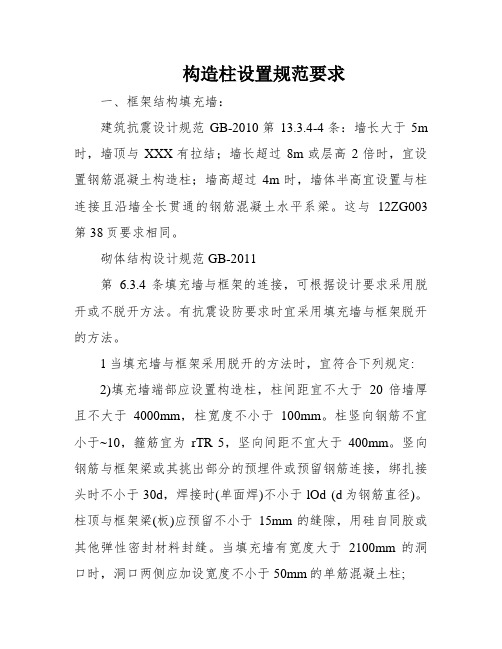 构造柱设置规范要求

一、框架结构填充墙：

建筑抗震设计规范 GB-2010 第 13.3.4-4 条：墙长大于 5m 时，墙顶与 XXX 有拉结；墙长超过 8m 或层高 2 倍时，宜设置钢筋混凝土构造柱；墙高超过 4m 时，墙体半高宜设置与柱连接且沿墙全长贯通的钢筋混凝土水平系梁。这与 12ZG003 第 38 页要求相同。

砌体结构设计规范 GB-2011

第 6.3.4 条填充墙与框架的连接，可根据设计要求采用脱开或不脱开方法。有抗震设防要求时宜采用填充墙与框架脱开的方法。

1 当填充墙与框架采用脱开的方法时，宜符合下列规定:

2)填充墙端部应设置构造柱，柱间距宜不大于 20 倍墙厚且不大于 4000mm，柱宽度不小于 100mm。柱竖向钢筋不宜小于~10，箍筋宜为 rTR 5，竖向间距不宜大于 400mm。竖向钢筋与框架梁或其挑出部分的预埋件或预留钢筋连接，绑扎接头时不小于 30d，焊接时(单面焊)不小于 lOd (d 为钢筋直径)。柱顶与框架梁(板)应预留不小于 15mm 的缝隙，用硅自同胶或其他弹性密封材料封缝。当填充墙有宽度大于 2100mm 的洞口时，洞口两侧应加设宽度不小于 50mm 的单筋混凝土柱;